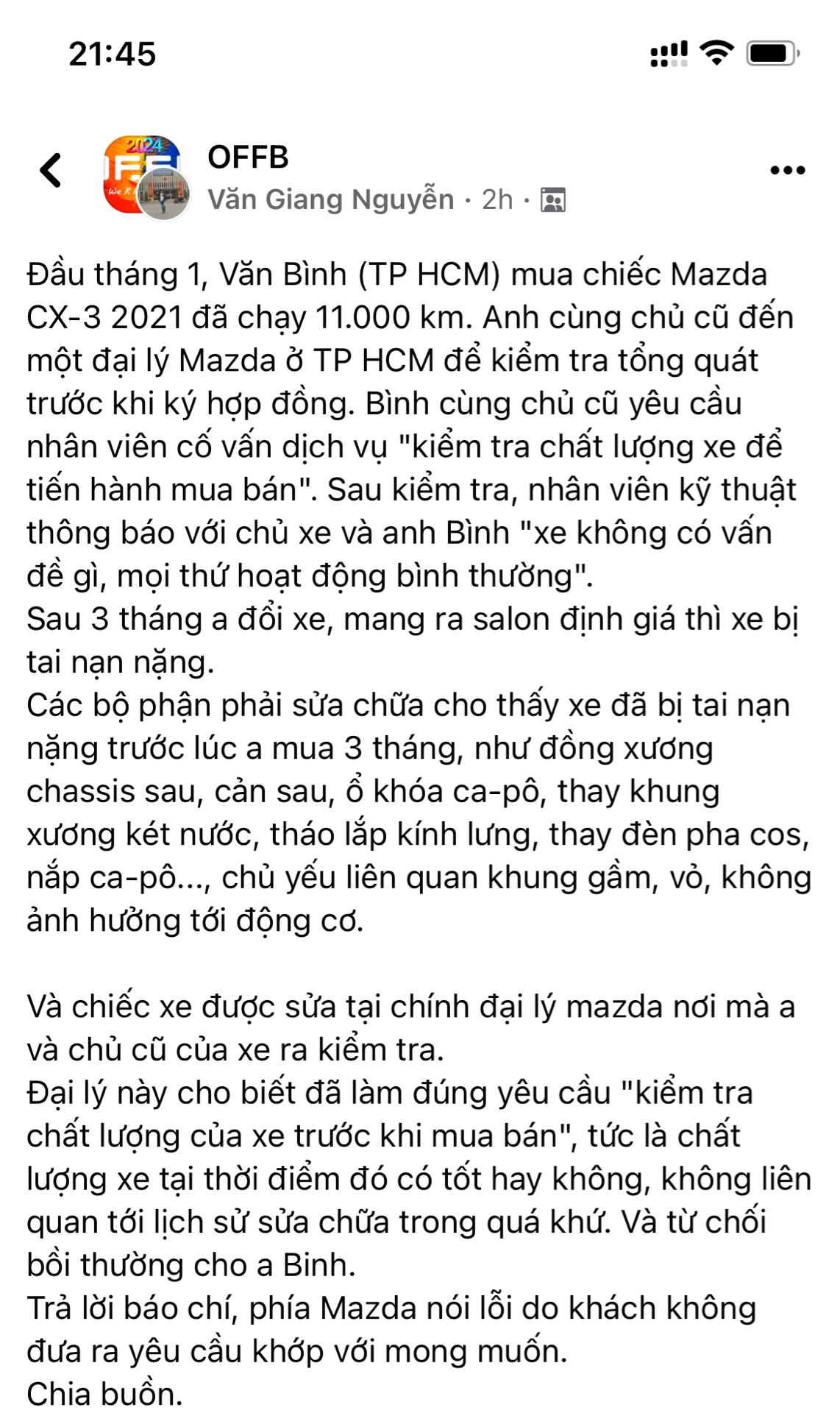 21:45

OFFB
Văn Giang Nguyễn · 2h ·

Đầu tháng 1, Văn Bình (TP HCM) mua chiếc Mazda CX-3 2021 đã chạy 11.000 km. Anh cùng chủ cũ đến một đại lý Mazda ở TP HCM để kiểm tra tổng quát trước khi ký hợp đồng. Bình cùng chủ cũ yêu cầu nhân viên cố vấn dịch vụ "kiểm tra chất lượng xe để tiến hành mua bán". Sau kiểm tra, nhân viên kỹ thuật thông báo với chủ xe và anh Bình "xe không có vấn đề gì, mọi thứ hoạt động bình thường".
Sau 3 tháng a đổi xe, mang ra salon định giá thì xe bị tai nạn nặng.
Các bộ phận phải sửa chữa cho thấy xe đã bị tai nạn nặng trước lúc a mua 3 tháng, như đồng xương chassis sau, cản sau, ổ khóa ca-pô, thay khung xương két nước, tháo lắp kính lưng, thay đèn pha cos, nắp ca-pô..., chủ yếu liên quan khung gầm, vỏ, không ảnh hưởng tới động cơ.

Và chiếc xe được sửa tại chính đại lý mazda nơi mà a và chủ cũ của xe ra kiểm tra.
Đại lý này cho biết đã làm đúng yêu cầu "kiểm tra chất lượng của xe trước khi mua bán", tức là chất lượng xe tại thời điểm đó có tốt hay không, không liên quan tới lịch sử sửa chữa trong quá khứ. Và từ chối bồi thường cho a Binh.
Trả lời báo chí, phía Mazda nói lỗi do khách không đưa ra yêu cầu khớp với mong muốn.
Chia buồn.